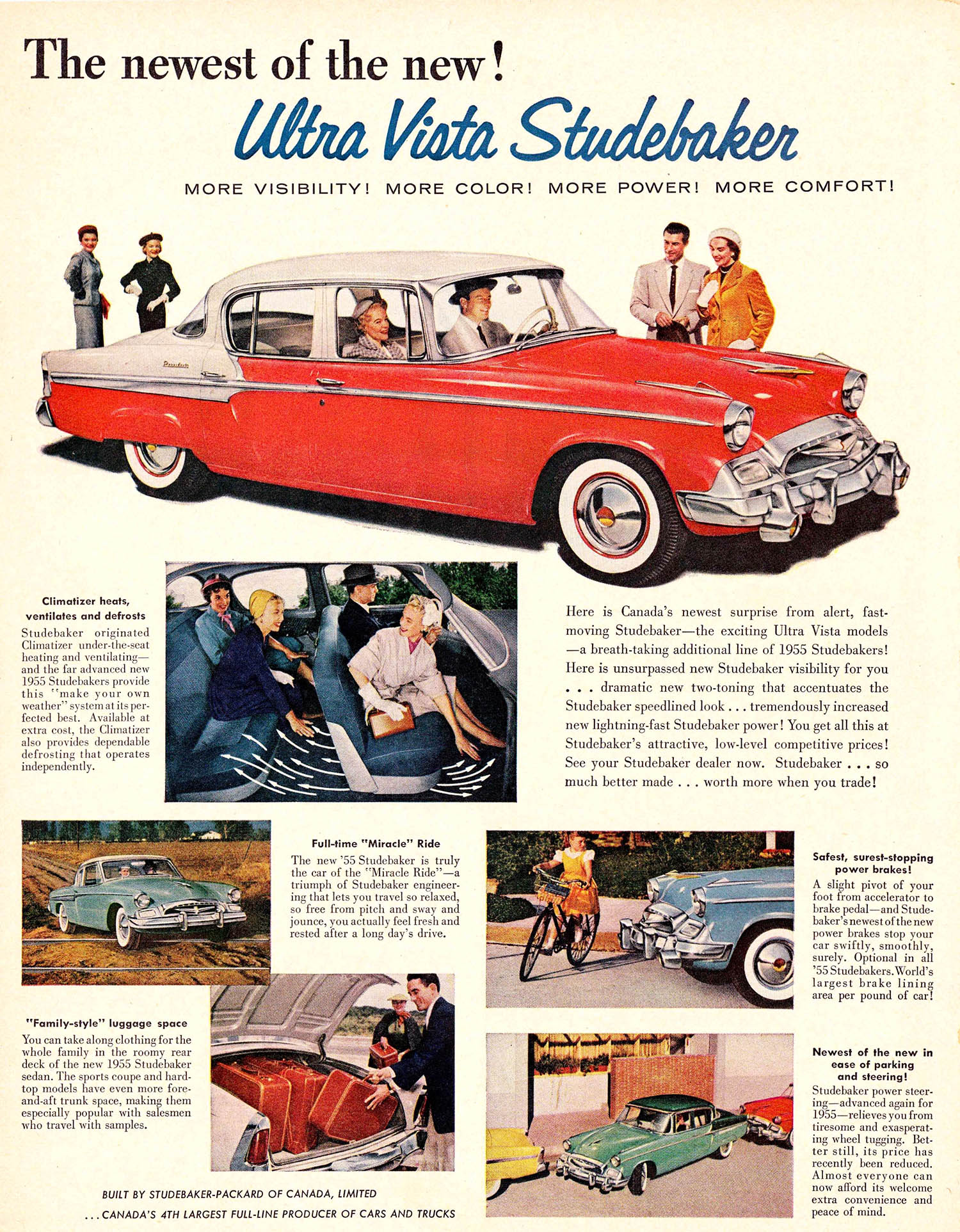 The newest of the new!

Ultra Vista Studebaker

MORE VISIBILITY! MORE COLOR! MORE POWER! MORE COMFORT!

President

Climatizer heats, ventilates and defrosts

Studebaker originated Climatizer under-the-seat heating and ventilating—and the far advanced new 1955 Studebakers provide this "make your own weather" system at its perfected best. Available at extra cost, the Climatizer also provides dependable defrosting that operates independently.

Here is Canada's newest surprise from alert, fast-moving Studebaker—the exciting Ultra Vista models—a breath-taking additional line of 1955 Studebakers! Here is unsurpassed new Studebaker visibility for you . . . dramatic new two-toning that accentuates the Studebaker speedlined look . . . tremendously increased new lightning-fast Studebaker power! You get all this at Studebaker's attractive, low-level competitive prices! See your Studebaker dealer now. Studebaker . . . so much better made . . . worth more when you trade!

Full-time "Miracle" Ride

The new '55 Studebaker is truly the car of the "Miracle Ride"—a triumph of Studebaker engineering that lets you travel so relaxed, so free from pitch and sway and jounce, you actually feel fresh and rested after a long day's drive.

Safest, surest-stopping power brakes!

A slight pivot of your foot from accelerator to brake pedal—and Studebaker's newest of the new power brakes stop your car swiftly, smoothly, surely. Optional in all '55 Studebakers. World's largest brake lining area per pound of car!

"Family-style" luggage space

You can take along clothing for the whole family in the roomy rear deck of the new 1955 Studebaker sedan. The sports coupe and hardtop models have even more fore-and-aft trunk space, making them especially popular with salesmen who travel with samples.

Newest of the new in ease of parking and steering!

Studebaker power steering—advanced again for 1955—relieves you from tiresome and exasperating wheel tugging. Better still, its price has recently been reduced. Almost everyone can now afford its welcome extra convenience and peace of mind.

BUILT BY STUDEBAKER-PACKARD OF CANADA, LIMITED
. . . CANADA'S 4TH LARGEST FULL-LINE PRODUCER OF CARS AND TRUCKS